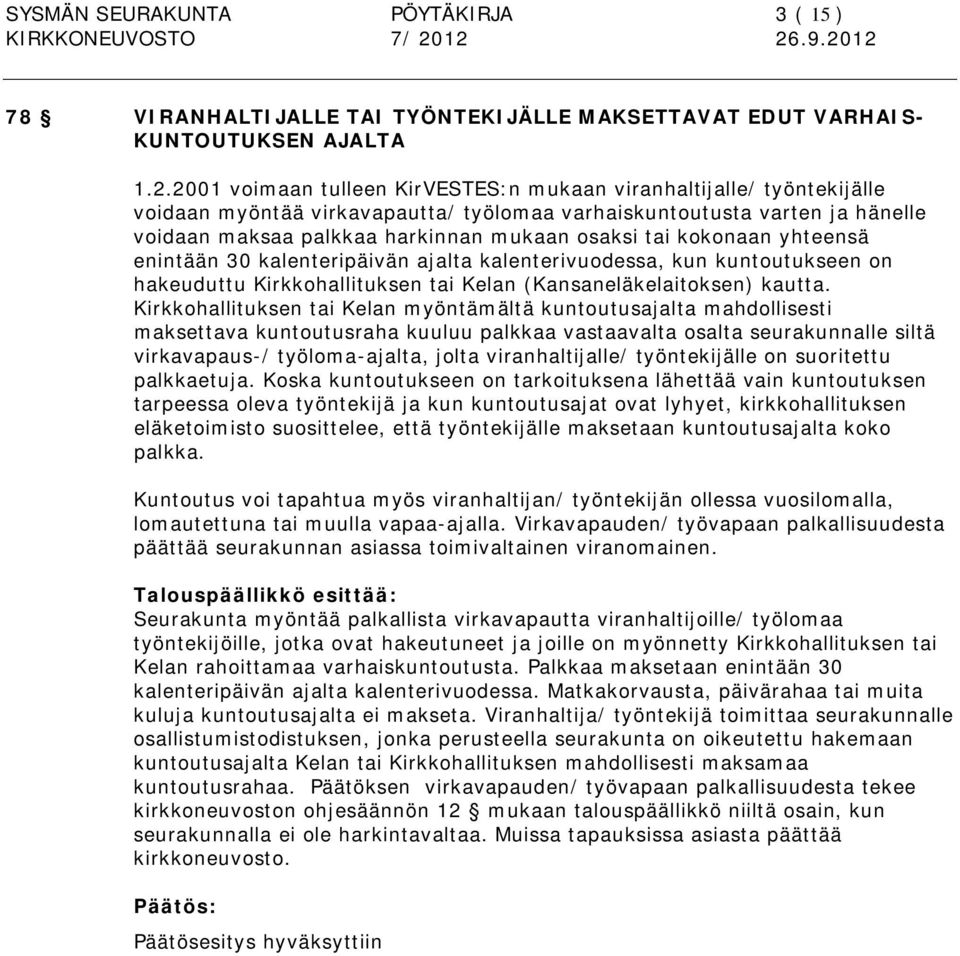 SYSMÄN SEURAKUNTA PÖYTÄKIRJA 3 ( 15 )
KIRKKONEUVOSTO 7/ 2012 26.9.2012

78 § VIRANHALTIJALLE TAI TYÖNTEKIJÄLLE MAKSETTAVAT EDUT VARHAISKUNTOUTUKSEN AJALTA

1.2.2001 voimaan tulleen KirVESTES:n mukaan viranhaltijalle/ työntekijälle voidaan myöntää virkavapautta/ työlomaa varhaiskuntoutusta varten ja hänelle voidaan maksaa palkkaa harkinnan mukaan osaksi tai kokonaan yhteensä enintään 30 kalenteripäivän ajalta kalenterivuodessa, kun kuntoutukseen on hakeuduttu Kirkkohallituksen tai Kelan (Kansaneläkelaitoksen) kautta. Kirkkohallituksen tai Kelan myöntämältä kuntoutusajalta mahdollisesti maksettava kuntoutusraha kuuluu palkkaa vastaavalta osalta seurakunnalle siltä virkavapaus-/ työloma-ajalta, jolta viranhaltijalle/ työntekijälle on suoritettu palkkaetuja. Koska kuntoutukseen on tarkoituksena lähettää vain kuntoutuksen tarpeessa oleva työntekijä ja kun kuntoutusajat ovat lyhyet, kirkkohallituksen eläketoimisto suosittelee, että työntekijälle maksetaan kuntoutusajalta koko palkka.

Kuntoutus voi tapahtua myös viranhaltijan/ työntekijän ollessa vuosilomalla, lomautettuna tai muulla vapaa-ajalla. Virkavapauden/ työvapaan palkallisuudesta päättää seurakunnan asiassa toimivaltainen viranomainen.

Talouspäällikkö esittää:
Seurakunta myöntää palkallista virkavapautta viranhaltijoille/ työlomaa työntekijöille, jotka ovat hakeutuneet ja joille on myönnetty Kirkkohallituksen tai Kelan rahoittamaa varhaiskuntoutusta. Palkkaa maksetaan enintään 30 kalenteripäivän ajalta kalenterivuodessa. Matkakorvausta, päivärahaa tai muita kuluja kuntoutusajalta ei makseta. Viranhaltija/ työntekijä toimittaa seurakunnalle osallistumistodistuksen, jonka perusteella seurakunta on oikeutettu hakemaan kuntoutusajalta Kelan tai Kirkkohallituksen mahdollisesti maksamaa kuntoutusrahaa. Päätöksen virkavapauden/ työvapaan palkallisuudesta tekee kirkkoneuvoston ohjesäännön 12 § mukaan talouspäällikkö niiltä osain, kun seurakunnalla ei ole harkintavaltaa. Muissa tapauksissa asiasta päättää kirkkoneuvosto.

Päätös:

Päätösesitys hyväksyttiin